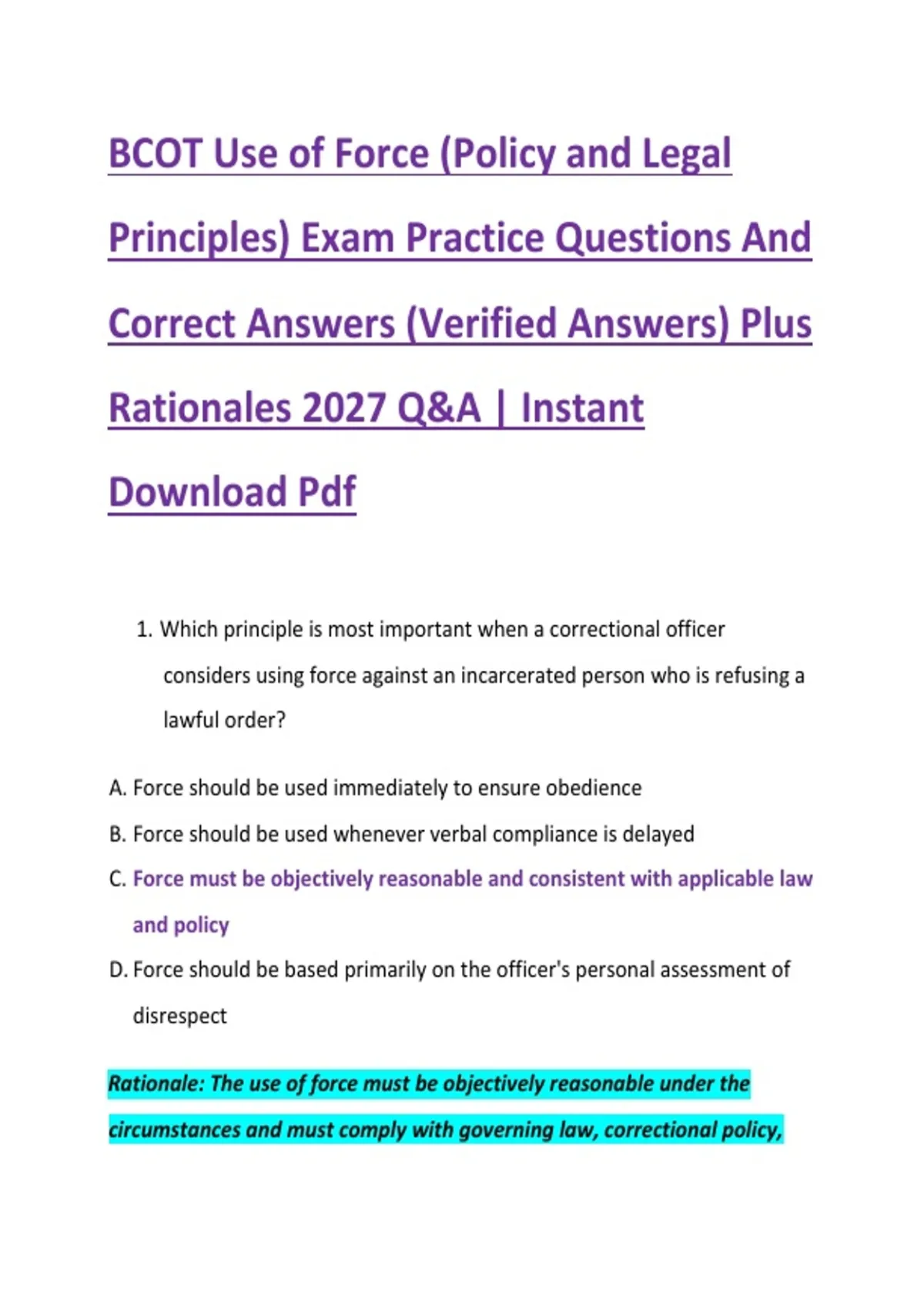 BCOT Use of Force (Policy and Legal Principles) Exam Practice Questions And Correct Answers (Verified Answers) Plus Rationales 2027 Q&A | Instant Download Pdf

1. Which principle is most important when a correctional officer considers using force against an incarcerated person who is refusing a lawful order?

A. Force should be used immediately to ensure obedience

B. Force should be used whenever verbal compliance is delayed

C. Force must be objectively reasonable and consistent with applicable law and policy

D. Force should be based primarily on the officer's personal assessment of disrespect

Rationale: The use of force must be objectively reasonable under the circumstances and must comply with governing law, correctional policy,